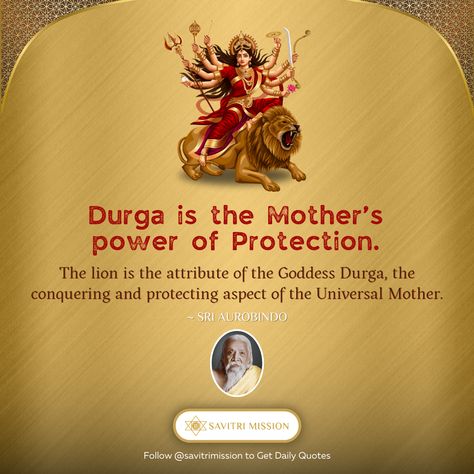 Durga is the Mother's power of Protection.

The lion is the attribute of the Goddess Durga, the conquering and protecting aspect of the Universal Mother.

~ SRI AUROBINDO

SAVITRI MISSION

Follow @savitrimission to Get Daily Quotes